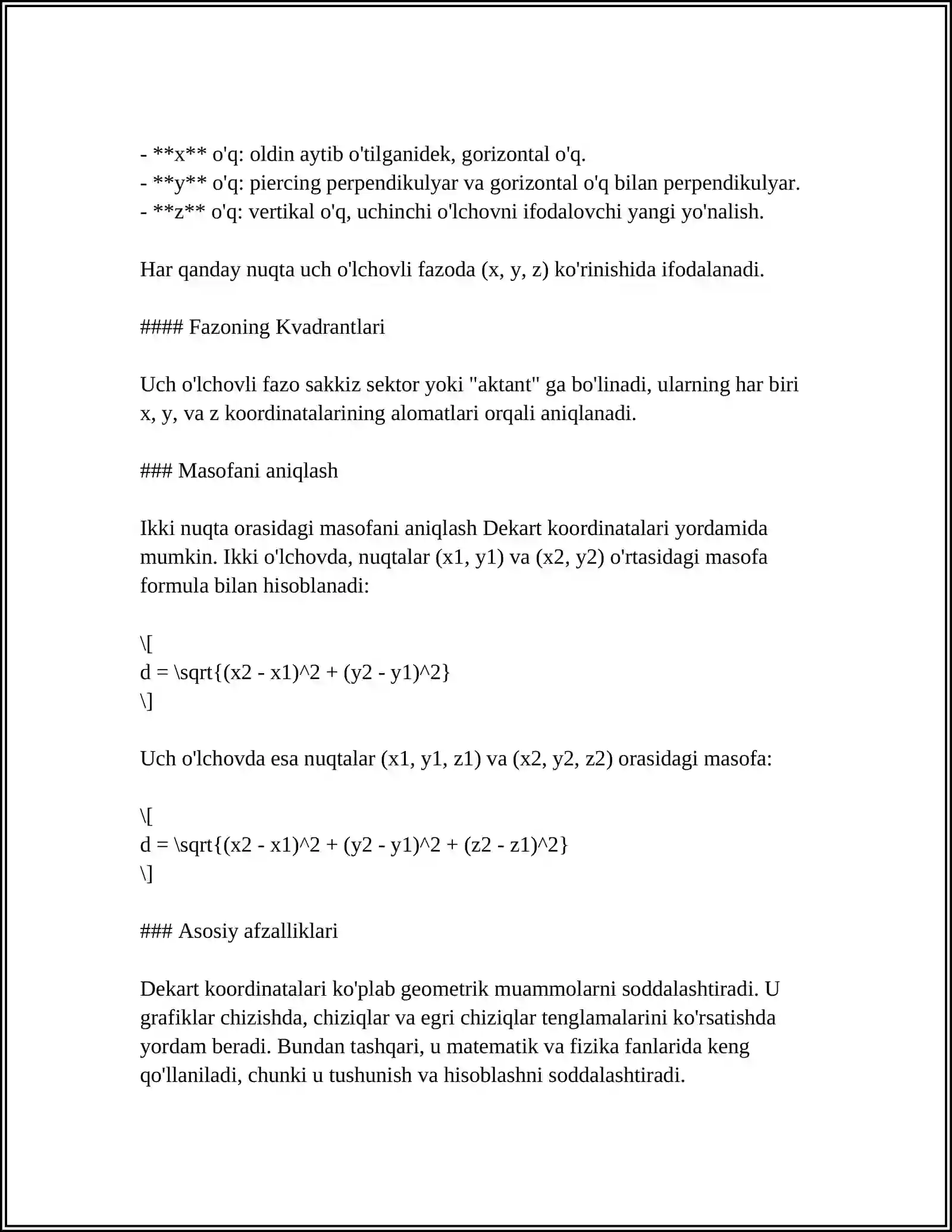 - **x** o'q: oldin aytib o'tilganidek, gorizontal o'q.
- **y** o'q: piercing perpendikulyar va gorizontal o'q bilan perpendikulyar.
- **z** o'q: vertikal o'q, uchinchi o'lchovni ifodalovchi yangi yo'nalish.

Har qanday nuqta uch o'lchovli fazoda (x, y, z) ko'rinishida ifodalanadi.

#### Fazoning Kvadrantlari

Uch o'lchovli fazo sakkiz sektor yoki "aktant" ga bo'linadi, ularning har biri x, y, va z koordinatalarining alomatlari orqali aniqlanadi.

### Masofani aniqlash

Ikki nuqta orasidagi masofani aniqlash Dekart koordinatalari yordamida mumkin. Ikki o'lchovda, nuqtalar (x1, y1) va (x2, y2) o'rtasidagi masofa formula bilan hisoblanadi:

\[
d = \sqrt{(x2 - x1)^2 + (y2 - y1)^2}
\]

Uch o'lchovda esa nuqtalar (x1, y1, z1) va (x2, y2, z2) orasidagi masofa:

\[
d = \sqrt{(x2 - x1)^2 + (y2 - y1)^2 + (z2 - z1)^2}
\]

### Asosiy afzalliklari

Dekart koordinatalari ko'plab geometrik muammolarni soddalashtiradi. U grafiklar chizishda, chiziqlar va egri chiziqlar tenglamalarini ko'rsatishda yordam beradi. Bundan tashqari, u matematik va fizika fanlarida keng qo'llaniladi, chunki u tushunish va hisoblashni soddalashtiradi.